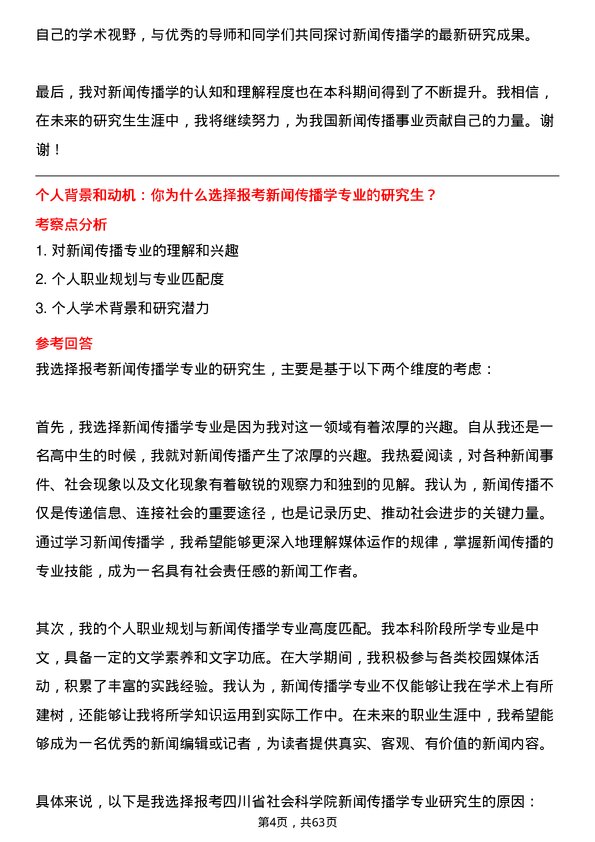 自己的学术视野，与优秀的导师和同学们共同探讨新闻传播学的最新研究成果。

最后，我对新闻传播学的认知和理解程度也在本科期间得到了不断提升。我相信，在未来的研究生生涯中，我将继续努力，为我国新闻传播事业贡献自己的力量。谢谢！

个人背景和动机：你为什么选择报考新闻传播学专业的研究生？

考察点分析

1. 对新闻传播专业的理解和兴趣
2. 个人职业规划与专业匹配度
3. 个人学术背景和研究潜力

参考回答

我选择报考新闻传播学专业的研究生，主要是基于以下两个维度的考虑：

首先，我选择新闻传播学专业是因为我对这一领域有着浓厚的兴趣。自从我还是一名高中生的时候，我就对新闻传播产生了浓厚的兴趣。我热爱阅读，对各种新闻事件、社会现象以及文化现象有着敏锐的观察力和独到的见解。我认为，新闻传播不仅是传递信息、连接社会的重要途径，也是记录历史、推动社会进步的关键力量。通过学习新闻传播学，我希望能够更深入地理解媒体运作的规律，掌握新闻传播的专业技能，成为一名具有社会责任感的新闻工作者。

其次，我的个人职业规划与新闻传播学专业高度匹配。我本科阶段所学专业是中文，具备一定的文学素养和文字功底。在大学期间，我积极参与各类校园媒体活动，积累了丰富的实践经验。我认为，新闻传播学专业不仅能够让我在学术上有所建树，还能够让我将所学知识运用到实际工作中。在未来的职业生涯中，我希望能够成为一名优秀的新闻编辑或记者，为读者提供真实、客观、有价值的新闻内容。

具体来说，以下是我选择报考四川省社会科学院新闻传播学专业研究生的原因：

第4页，共63页